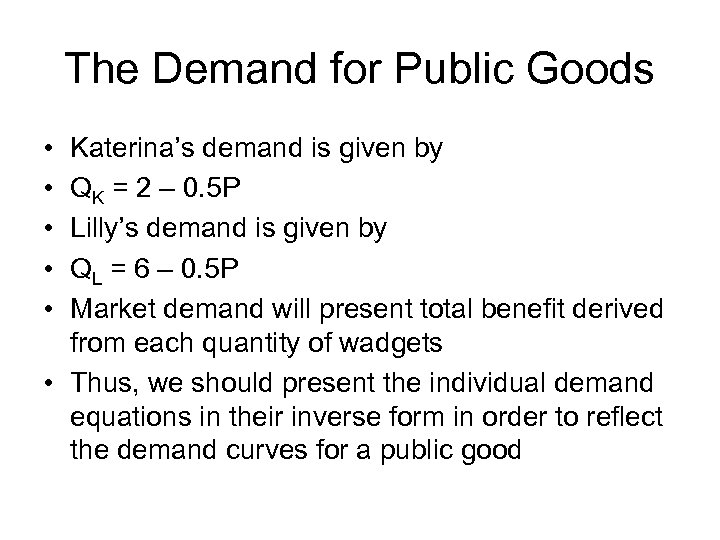 The Demand for Public Goods

• Katerina's demand is given by
• $Q_K = 2 – 0.5P$
• Lilly's demand is given by
• $Q_L = 6 – 0.5P$
• Market demand will present total benefit derived from each quantity of wadgets
• Thus, we should present the individual demand equations in their inverse form in order to reflect the demand curves for a public good